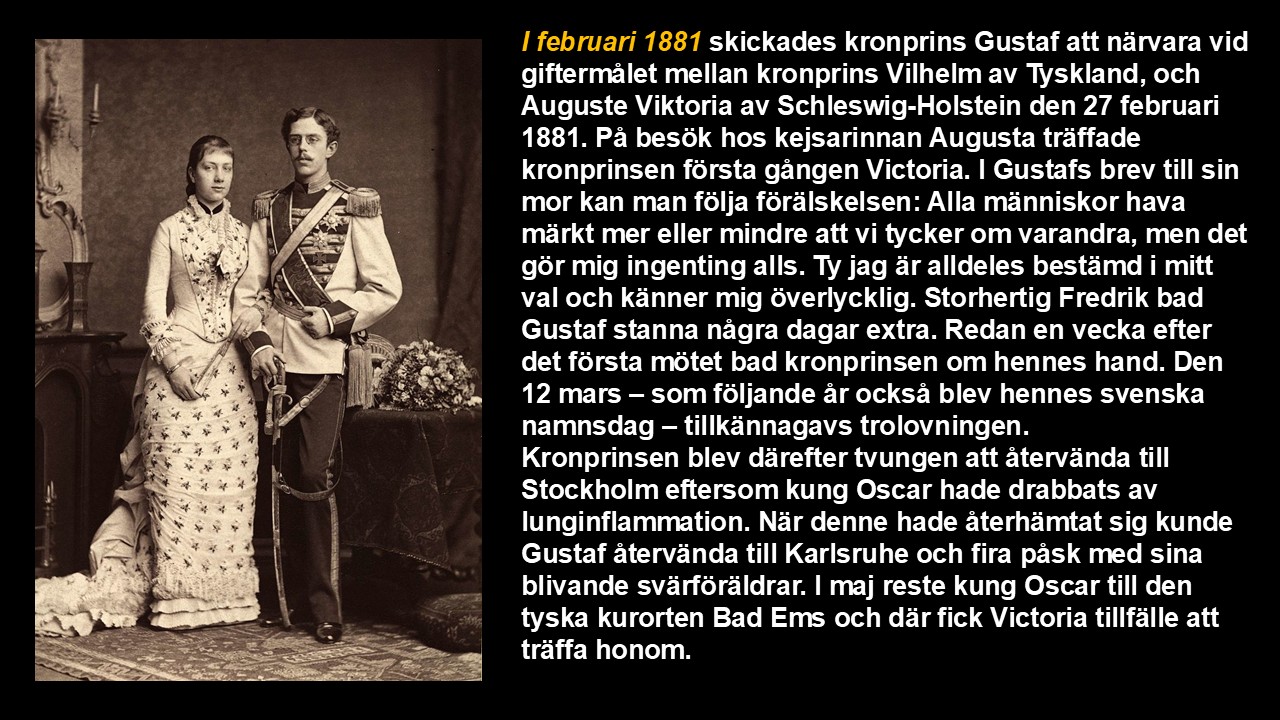 I februari 1881 skickades kronprins Gustaf att närvara vid giftermålet mellan kronprins Vilhelm av Tyskland, och Auguste Viktoria av Schleswig-Holstein den 27 februari 1881. På besök hos kejsarinnan Augusta träffade kronprinsen första gången Victoria. I Gustafs brev till sin mor kan man följa förälskelsen: Alla människor hava märkt mer eller mindre att vi tycker om varandra, men det gör mig ingenting alls. Ty jag är alldeles bestämd i mitt val och känner mig överlycklig. Storhertig Fredrik bad Gustaf stanna några dagar extra. Redan en vecka efter det första mötet bad kronprinsen om hennes hand. Den 12 mars – som följande år också blev hennes svenska namnsdag – tillkännagavs trolovningen.

Kronprinsen blev därefter tvungen att återvända till Stockholm eftersom kung Oscar hade drabbats av lunginflammation. När denne hade återhämtat sig kunde Gustaf återvända till Karlsruhe och fira påsk med sina blivande svärföräldrar. I maj reste kung Oscar till den tyska kurorten Bad Ems och där fick Victoria tillfälle att träffa honom.